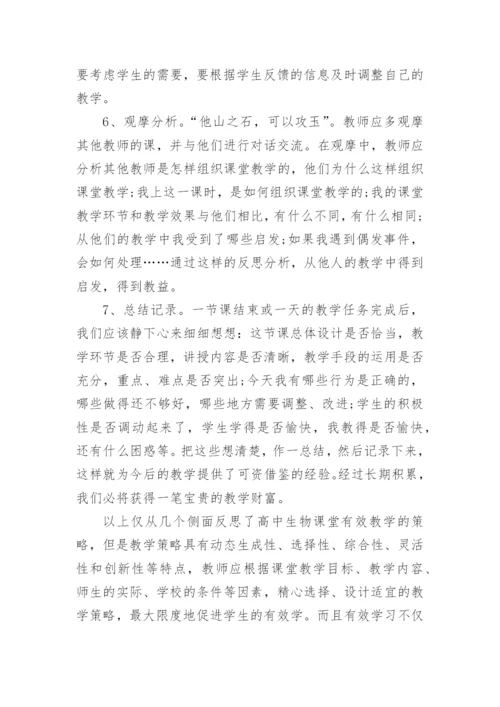 要考虑学生的需要，要根据学生反馈的信息及时调整自己的教学。

6、观摩分析。“他山之石，可以攻玉”。教师应多观摩其他教师的课，并与他们进行对话交流。在观摩中，教师应分析其他教师是怎样组织课堂教学的，他们为什么这样组织课堂教学;我上这一课时，是如何组织课堂教学的;我的课堂教学环节和教学效果与他们相比，有什么不同，有什么相同;从他们的教学中我受到了哪些启发;如果我遇到偶发事件，会如何处理……通过这样的反思分析，从他人的教学中得到启发，得到教益。

7、总结记录。一节课结束或一天的教学任务完成后，我们应该静下心来细细想想：这节课总体设计是否恰当，教学环节是否合理，讲授内容是否清晰，教学手段的运用是否充分，重点、难点是否突出;今天我有哪些行为是正确的，哪些做得还不够好，哪些地方需要调整、改进;学生的积极性是否调动起来了，学生学得是否愉快，我教得是否愉快，还有什么困惑等。把这些想清楚，作一总结，然后记录下来，这样就为今后的教学提供了可资借鉴的经验。经过长期积累，我们必将获得一笔宝贵的教学财富。

以上仅从几个侧面反思了高中生物课堂有效教学的策略，但是教学策略具有动态生成性、选择性、综合性、灵活性和创新性等特点，教师应根据课堂教学目标、教学内容、师生的实际、学校的条件等因素，精心选择、设计适宜的教学策略，最大限度地促进学生的有效学。而且有效学习不仅